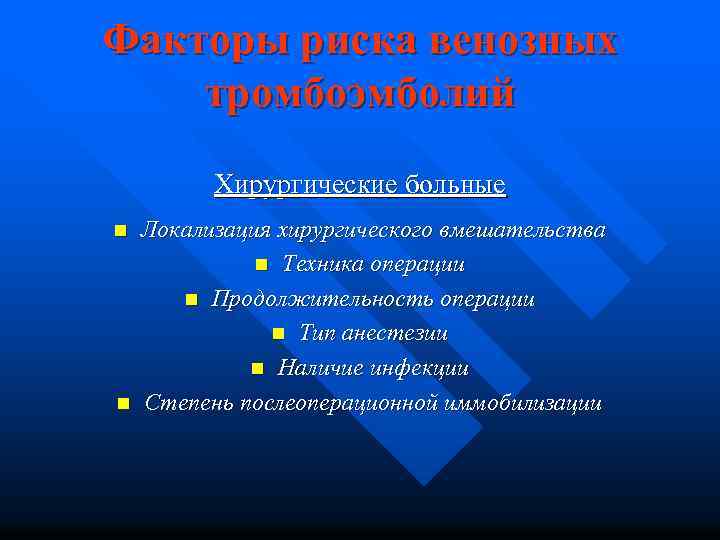 Факторы риска венозных тромбоэмболий

Хирургические больные

• Локализация хирургического вмешательства
• Техника операции
• Продолжительность операции
• Тип анестезии
• Наличие инфекции
• Степень послеоперационной иммобилизации